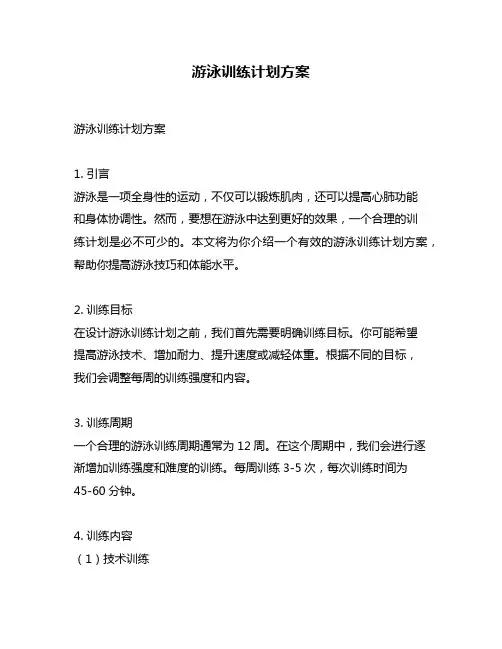 游泳训练计划方案

游泳训练计划方案

1. 引言
游泳是一项全身性的运动，不仅可以锻炼肌肉，还可以提高心肺功能和身体协调性。然而，要想在游泳中达到更好的效果，一个合理的训练计划是必不可少的。本文将为你介绍一个有效的游泳训练计划方案，帮助你提高游泳技巧和体能水平。

2. 训练目标
在设计游泳训练计划之前，我们首先需要明确训练目标。你可能希望提高游泳技术、增加耐力、提升速度或减轻体重。根据不同的目标，我们会调整每周的训练强度和内容。

3. 训练周期
一个合理的游泳训练周期通常为 12 周。在这个周期中，我们会进行逐渐增加训练强度和难度的训练。每周训练 3-5 次，每次训练时间为 45-60 分钟。

4. 训练内容
（1）技术训练